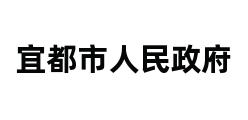 宜都市人民政府